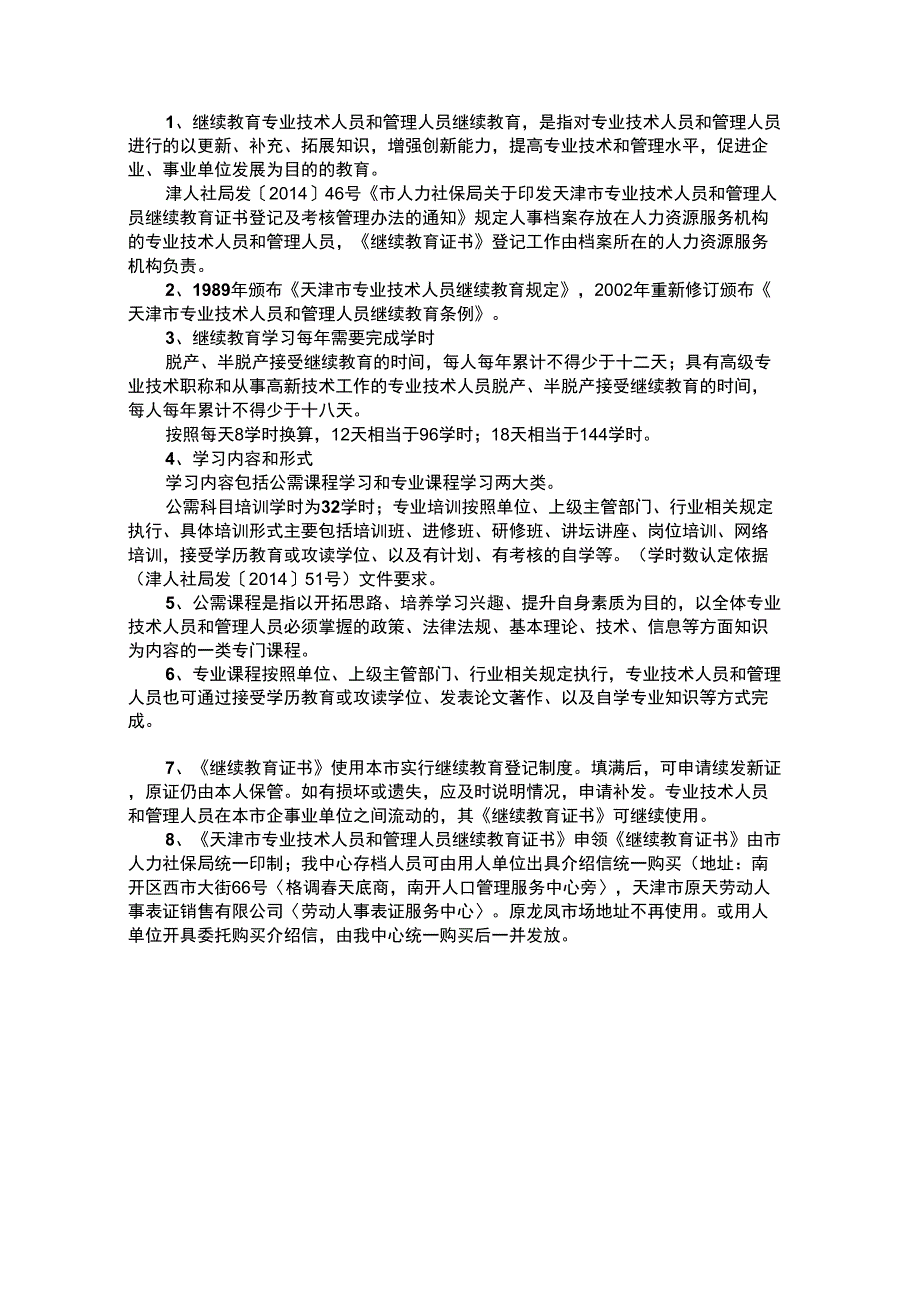 1、继续教育专业技术人员和管理人员继续教育，是指对专业技术人员和管理人员进行的以更新、补充、拓展知识，增强创新能力，提高专业技术和管理水平，促进企业、事业单位发展为目的的教育。

津人社局发〔2014〕46号《市人力社保局关于印发天津市专业技术人员和管理人员继续教育证书登记及考核管理办法的通知》规定人事档案存放在人力资源服务机构的专业技术人员和管理人员，《继续教育证书》登记工作由档案所在的人力资源服务机构负责。

2、1989年颁布《天津市专业技术人员继续教育规定》，2002年重新修订颁布《天津市专业技术人员和管理人员继续教育条例》。

3、继续教育学习每年需要完成学时

脱产、半脱产接受继续教育的时间，每人每年累计不得少于十二天；具有高级专业技术职称和从事高新技术工作的专业技术人员脱产、半脱产接受继续教育的时间，每人每年累计不得少于十八天。

按照每天8学时换算，12天相当于96学时；18天相当于144学时。

4、学习内容和形式

学习内容包括公需课程学习和专业课程学习两大类。

公需科目培训学时为32学时；专业培训按照单位、上级主管部门、行业相关规定执行、具体培训形式主要包括培训班、进修班、研修班、讲坛讲座、岗位培训、网络培训，接受学历教育或攻读学位、以及有计划、有考核的自学等。（学时数认定依据（津人社局发〔2014〕51号）文件要求。

5、公需课程是指以开拓思路、培养学习兴趣、提升自身素质为目的，以全体专业技术人员和管理人员必须掌握的政策、法律法规、基本理论、技术、信息等方面知识为内容的一类专门课程。

6、专业课程按照单位、上级主管部门、行业相关规定执行，专业技术人员和管理人员也可通过接受学历教育或攻读学位、发表论文著作、以及自学专业知识等方式完成。

7、《继续教育证书》使用本市实行继续教育登记制度。填满后，可申请续发新证，原证仍由本人保管。如有损坏或遗失，应及时说明情况，申请补发。专业技术人员和管理人员在本市企事业单位之间流动的，其《继续教育证书》可继续使用。

8、《天津市专业技术人员和管理人员继续教育证书》申领《继续教育证书》由市人力社保局统一印制；我中心存档人员可由用人单位出具介绍信统一购买（地址：南开区西市大街66号〈格调春天底商，南开人口管理服务中心旁〉，天津市原天劳动人事表证销售有限公司〈劳动人事表证服务中心〉。原龙凤市场地址不再使用。或用人单位开具委托购买介绍信，由我中心统一购买后一并发放。